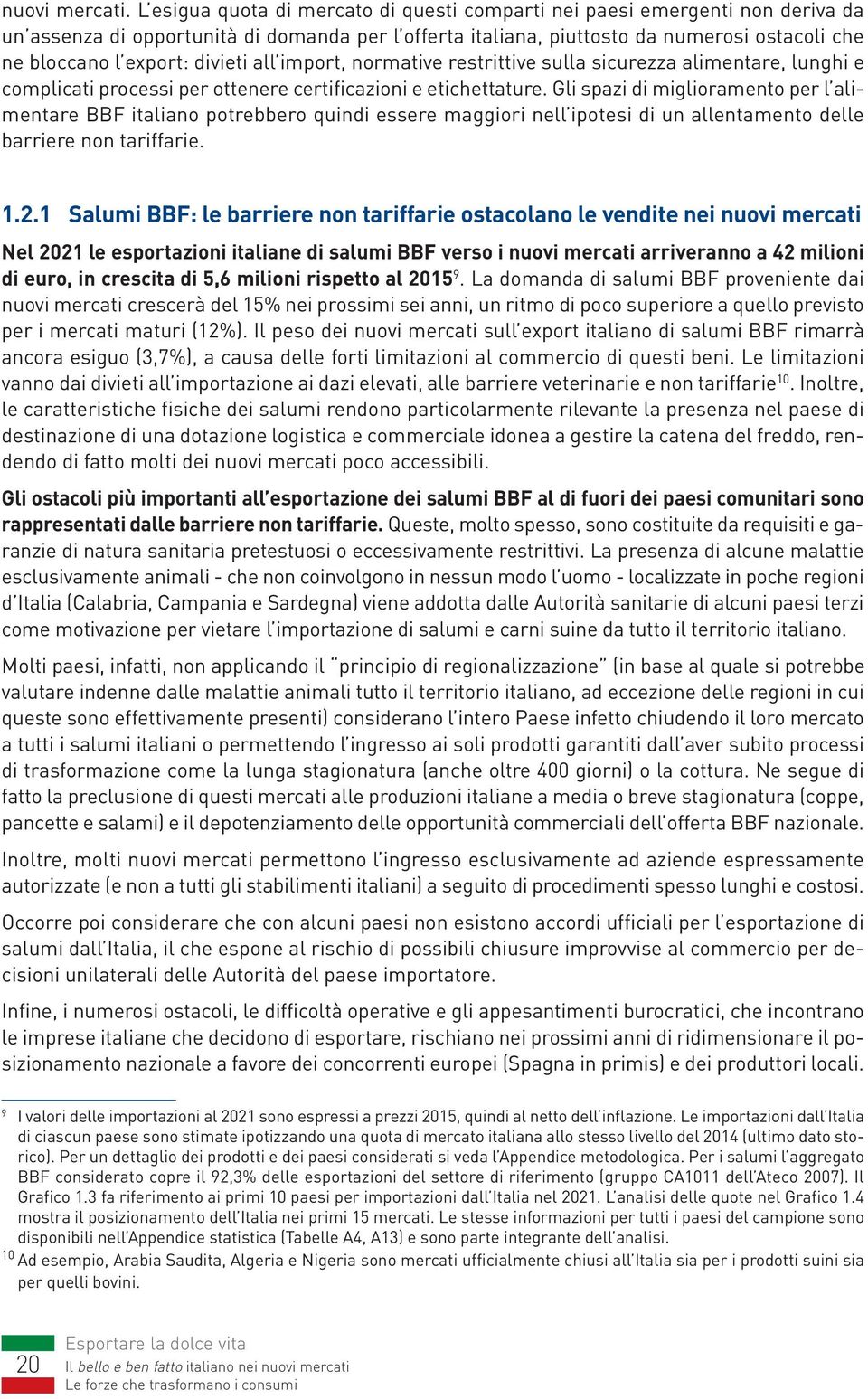 nuovi mercati. L'esigua quota di mercato di questi comparti nei paesi emergenti non deriva da un'assenza di opportunità di domanda per l'offerta italiana, piuttosto da numerosi ostacoli che ne bloccano l'export: divieti all'import, normative restrittive sulla sicurezza alimentare, lunghi e complicati processi per ottenere certificazioni e etichettature. Gli spazi di miglioramento per l'alimentare BBF italiano potrebbero quindi essere maggiori nell'ipotesi di un allentamento delle barriere non tariffarie.

1.2.1 Salumi BBF: le barriere non tariffarie ostacolano le vendite nei nuovi mercati

Nel 2021 le esportazioni italiane di salumi BBF verso i nuovi mercati arriveranno a 42 milioni di euro, in crescita di 5,6 milioni rispetto al 2015$^9$. La domanda di salumi BBF proveniente dai nuovi mercati crescerà del 15% nei prossimi sei anni, un ritmo di poco superiore a quello previsto per i mercati maturi (12%). Il peso dei nuovi mercati sull'export italiano di salumi BBF rimarrà ancora esiguo (3,7%), a causa delle forti limitazioni al commercio di questi beni. Le limitazioni vanno dai divieti all'importazione ai dazi elevati, alle barriere veterinarie e non tariffarie$^{10}$. Inoltre, le caratteristiche fisiche dei salumi rendono particolarmente rilevante la presenza nel paese di destinazione di una dotazione logistica e commerciale idonea a gestire la catena del freddo, rendendo di fatto molti dei nuovi mercati poco accessibili.

Gli ostacoli più importanti all'esportazione dei salumi BBF al di fuori dei paesi comunitari sono rappresentati dalle barriere non tariffarie. Queste, molto spesso, sono costituite da requisiti e garanzie di natura sanitaria pretestuosi o eccessivamente restrittivi. La presenza di alcune malattie esclusivamente animali - che non coinvolgono in nessun modo l'uomo - localizzate in poche regioni d'Italia (Calabria, Campania e Sardegna) viene addotta dalle Autorità sanitarie di alcuni paesi terzi come motivazione per vietare l'importazione di salumi e carni suine da tutto il territorio italiano.

Molti paesi, infatti, non applicando il "principio di regionalizzazione" (in base al quale si potrebbe valutare indenne dalle malattie animali tutto il territorio italiano, ad eccezione delle regioni in cui queste sono effettivamente presenti) considerano l'intero Paese infetto chiudendo il loro mercato a tutti i salumi italiani o permettendo l'ingresso ai soli prodotti garantiti dall'aver subito processi di trasformazione come la lunga stagionatura (anche oltre 400 giorni) o la cottura. Ne segue di fatto la preclusione di questi mercati alle produzioni italiane a media o breve stagionatura (coppe, pancette e salami) e il depotenziamento delle opportunità commerciali dell'offerta BBF nazionale.

Inoltre, molti nuovi mercati permettono l'ingresso esclusivamente ad aziende espressamente autorizzate (e non a tutti gli stabilimenti italiani) a seguito di procedimenti spesso lunghi e costosi.

Occorre poi considerare che con alcuni paesi non esistono accordi ufficiali per l'esportazione di salumi dall'Italia, il che espone al rischio di possibili chiusure improvvise al commercio per decisioni unilaterali delle Autorità del paese importatore.

Infine, i numerosi ostacoli, le difficoltà operative e gli appesantimenti burocratici, che incontrano le imprese italiane che decidono di esportare, rischiano nei prossimi anni di ridimensionare il posizionamento nazionale a favore dei concorrenti europei (Spagna in primis) e dei produttori locali.

$^9$ I valori delle importazioni al 2021 sono espressi a prezzi 2015, quindi al netto dell'inflazione. Le importazioni dall'Italia di ciascun paese sono stimate ipotizzando una quota di mercato italiana allo stesso livello del 2014 (ultimo dato storico). Per un dettaglio dei prodotti e dei paesi considerati si veda l'Appendice metodologica. Per i salumi l'aggregato BBF considerato copre il 92,3% delle esportazioni del settore di riferimento (gruppo CA1011 dell'Ateco 2007). Il Grafico 1.3 fa riferimento ai primi 10 paesi per importazioni dall'Italia nel 2021. L'analisi delle quote nel Grafico 1.4 mostra il posizionamento dell'Italia nei primi 15 mercati. Le stesse informazioni per tutti i paesi del campione sono disponibili nell'Appendice statistica (Tabelle A4, A13) e sono parte integrante dell'analisi.
$^{10}$ Ad esempio, Arabia Saudita, Algeria e Nigeria sono mercati ufficialmente chiusi all'Italia sia per i prodotti suini sia per quelli bovini.

20 Esportare la dolce vita
Il bello e ben fatto italiano nei nuovi mercati
Le forze che trasformano i consumi